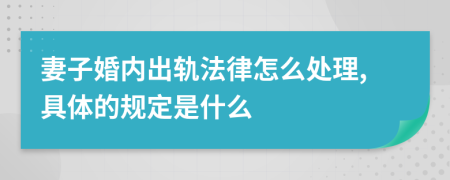 妻子婚内出轨法律怎么处理,具体的规定是什么